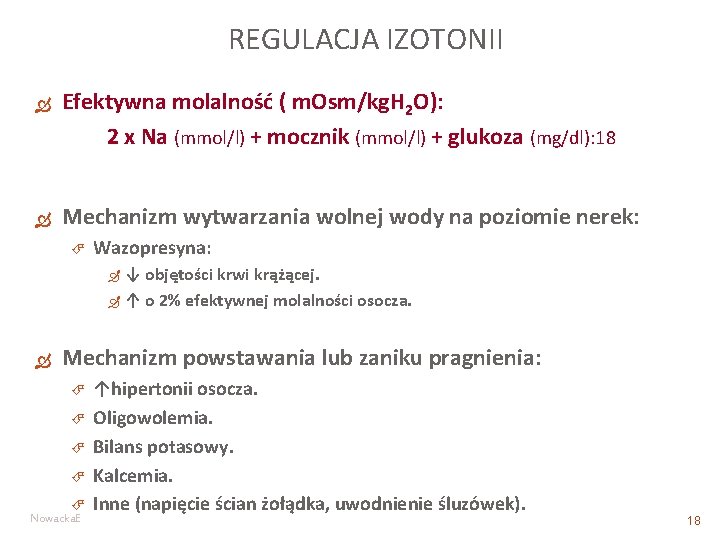 REGULACJA IZOTONII

Efektywna molalność ( mOsm/kg$H_2O$):

2 x Na (mmol/l) + mocznik (mmol/l) + glukoza (mg/dl):18

Mechanizm wytwarzania wolnej wody na poziomie nerek:

Wazopresyna:

↓ objętości krwi krążącej.

↑ o 2% efektywnej molalności osocza.

Mechanizm powstawania lub zaniku pragnienia:

↑hipertonii osocza.

Oligowolemia.

Bilans potasowy.

Kalcemia.

Inne (napięcie ścian żołądka, uwodnienie śluzówek).

NowackaE

18